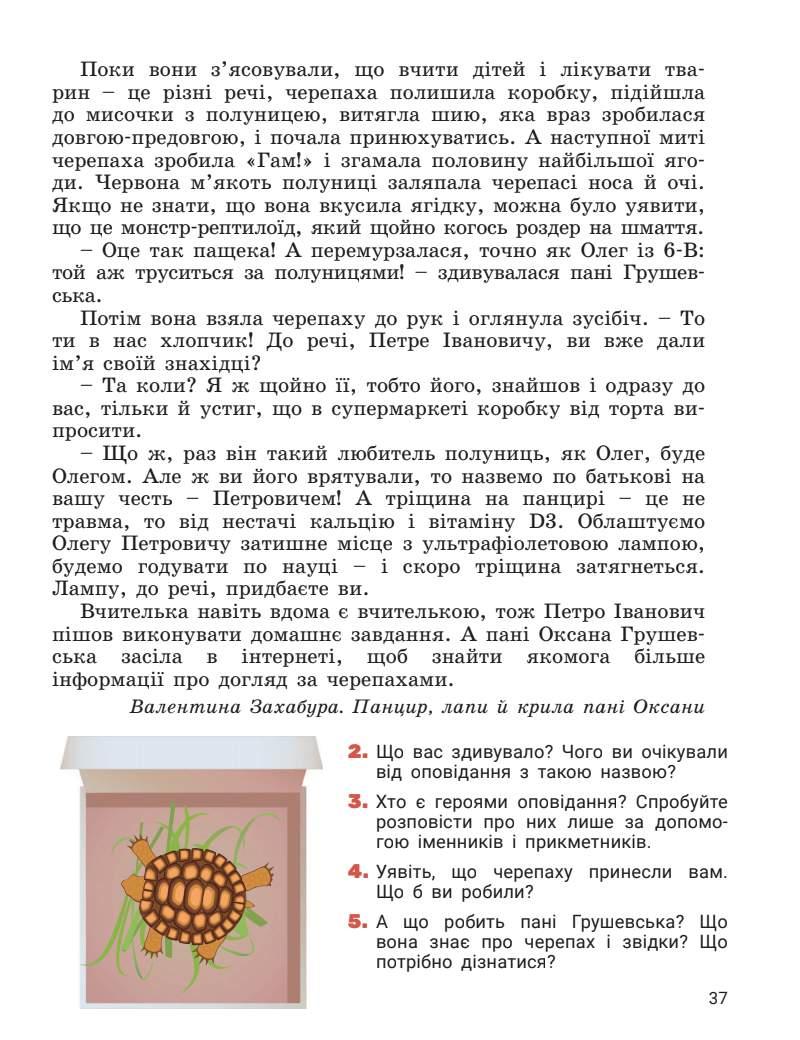 Поки вони з'ясовували, що вчити дітей і лікувати тварин – це різні речі, черепаха полишила коробку, підійшла до мисочки з полуницею, витягла шию, яка враз зробилася довгою-предовгою, і почала принюхуватись. А наступної миті черепаха зробила «Гам!» і згамала половину найбільшої ягоди. Червона м'якоть полуниці заляпала черепасі носа й очі. Якщо не знати, що вона вкусила ягідку, можна було уявити, що це монстр-рептилоїд, який щойно когось роздер на шмаття.

– Оце так пащека! А перемурзалася, точно як Олег із 6-В: той аж труситься за полуницями! – здивувалася пані Грушевська.

Потім вона взяла черепаху до рук і оглянула зусібіч. – То ти в нас хлопчик! До речі, Петре Івановичу, ви вже дали ім'я своїй знахідці?

– Та коли? Я ж щойно її, тобто його, знайшов і одразу до вас, тільки й устиг, що в супермаркеті коробку від торта випросити.

– Що ж, раз він такий любитель полуниць, як Олег, буде Олегом. Але ж ви його врятували, то назвемо по батькові на вашу честь – Петровичем! А тріщина на панцирі – це не травма, то від нестачі кальцію і вітаміну D3. Облаштуємо Олегу Петровичу затишне місце з ультрафіолетовою лампою, будемо годувати по науці – і скоро тріщина затягнеться. Лампу, до речі, придбаєте ви.

Вчителька навіть вдома є вчителькою, тож Петро Іванович пішов виконувати домашнє завдання. А пані Оксана Грушевська засіла в інтернеті, щоб знайти якомога більше інформації про догляд за черепахами.

Валентина Захабура. Панцир, лапи й крила пані Оксани

2. Що вас здивувало? Чого ви очікували від оповідання з такою назвою?

3. Хто є героями оповідання? Спробуйте розповісти про них лише за допомогою іменників і прикметників.

4. Уявіть, що черепаху принесли вам. Що б ви робили?

5. А що робить пані Грушевська? Що вона знає про черепах і звідки? Що потрібно дізнатися?

37